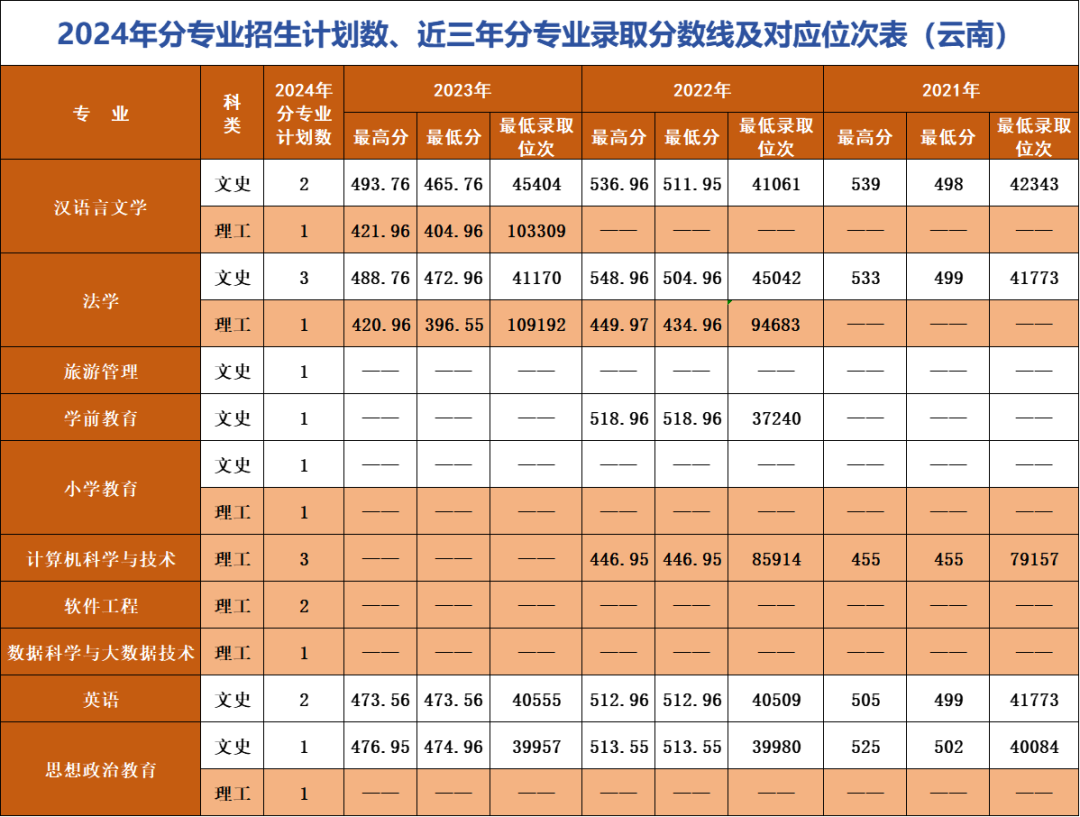 2024年分专业招生计划数、近三年分专业录取分数线及对应位次表（云南）

| 专业 | 科类 | 2024年分专业计划数 | 2023年 |  |  | 2022年 |  |  | 2021年 |  |  |
|---|---|---|---|---|---|---|---|---|---|---|---|
|  |  |  | 最高分 | 最低分 | 最低录取位次 | 最高分 | 最低分 | 最低录取位次 | 最高分 | 最低分 | 最低录取位次 |
| 汉语言文学 | 文史 | 2 | 493.76 | 465.76 | 45404 | 536.96 | 511.95 | 41061 | 539 | 498 | 42343 |
|  | 理工 | 1 | 421.96 | 404.96 | 103309 | —— | —— | —— | —— | —— | —— |
| 法学 | 文史 | 3 | 488.76 | 472.96 | 41170 | 548.96 | 504.96 | 45042 | 533 | 499 | 41773 |
|  | 理工 | 1 | 420.96 | 396.55 | 109192 | 449.97 | 434.96 | 94683 | —— | —— | —— |
| 旅游管理 | 文史 | 1 | —— | —— | —— | —— | —— | —— | —— | —— | —— |
| 学前教育 | 文史 | 1 | —— | —— | —— | 518.96 | 518.96 | 37240 | —— | —— | —— |
| 小学教育 | 文史 | 1 | —— | —— | —— | —— | —— | —— | —— | —— | —— |
|  | 理工 | 1 | —— | —— | —— | —— | —— | —— | —— | —— | —— |
| 计算机科学与技术 | 理工 | 3 | —— | —— | —— | 446.95 | 446.95 | 85914 | 455 | 455 | 79157 |
| 软件工程 | 理工 | 2 | —— | —— | —— | —— | —— | —— | —— | —— | —— |
| 数据科学与大数据技术 | 理工 | 1 | —— | —— | —— | —— | —— | —— | —— | —— | —— |
| 英语 | 文史 | 2 | 473.56 | 473.56 | 40555 | 512.96 | 512.96 | 40509 | 505 | 499 | 41773 |
| 思想政治教育 | 文史 | 1 | 476.95 | 474.96 | 39957 | 513.55 | 513.55 | 39980 | 525 | 502 | 40084 |
|  | 理工 | 1 | —— | —— | —— | —— | —— | —— | —— | —— | —— |